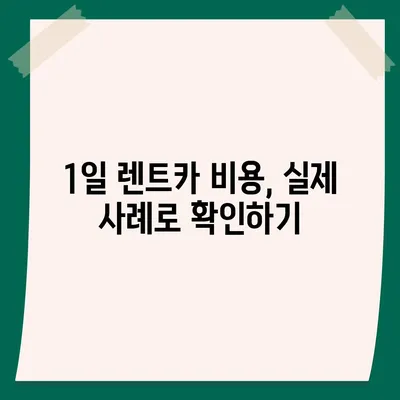 1일 렌트카 비용, 실제 사례로 확인하기